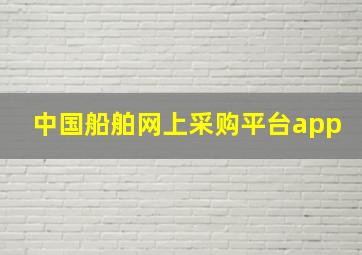 中国船舶网上采购平台app